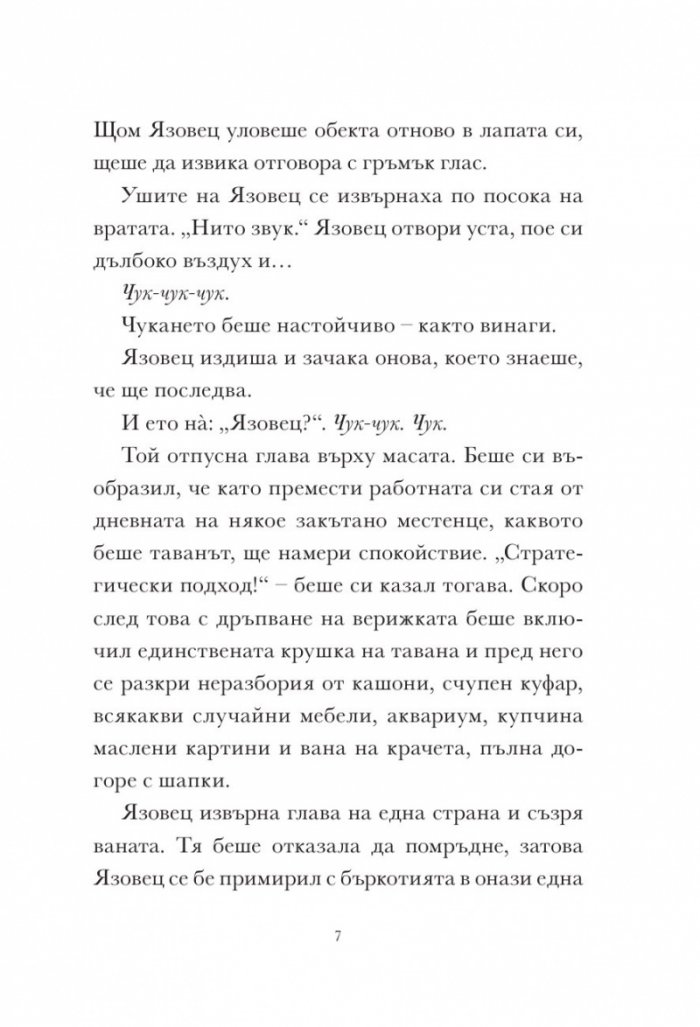 Щом Язовец уловеше обекта отново в лапата си, щеше да извика отговора с гръмък глас.

Ушите на Язовец се извърнаха по посока на вратата. „Нито звук.“ Язовец отвори уста, пое си дълбоко въздух и…

Чук-чук-чук.

Чукането беше настойчиво – както винаги.

Язовец издиша и зачака онова, което знаеше, че ще последва.

И ето нà: „Язовец?“. Чук-чук. Чук.

Той отпусна глава върху масата. Беше си въобразил, че като премести работната си стая от дневната на някое закътано местенце, каквото беше таванът, ще намери спокойствие. „Стратегически подход!“ – беше си казал тогава. Скоро след това с дръпване на верижката беше включил единствената крушка на тавана и пред него се разкри неразбория от кашони, счупен куфар, всякакви случайни мебели, аквариум, купчина маслени картини и вана на крачета, пълна догоре с шапки.

Язовец извърна глава на една страна и съзря ваната. Тя беше отказала да помръдне, затова Язовец се бе примирил с бъркотията в онази една

7